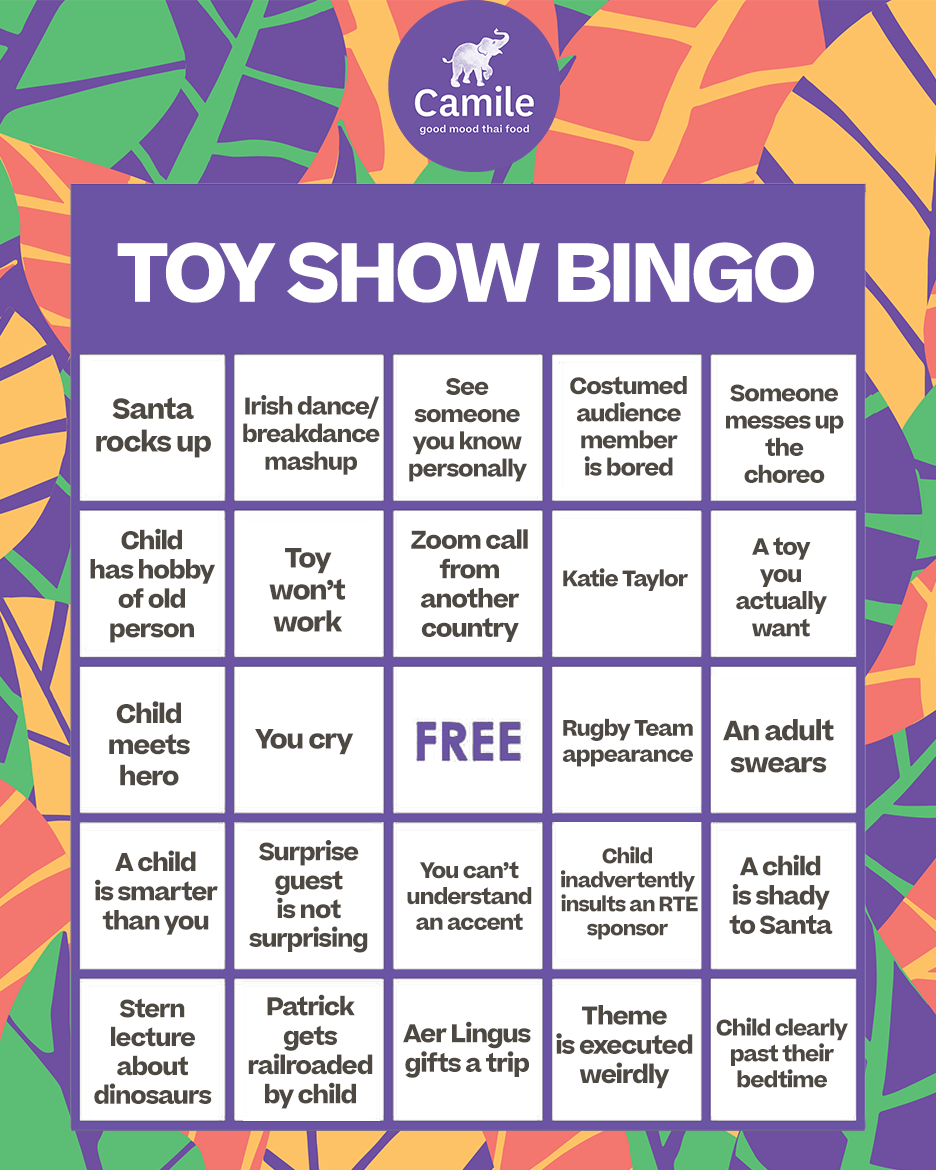 Camile
good mood thai food

TOY SHOW BINGO

| Santa rocks up | Irish dance/ breakdance mashup | See someone you know personally | Costumed audience member is bored | Someone messes up the choreo |
|---|---|---|---|---|
| Child has hobby of old person | Toy won't work | Zoom call from another country | Katie Taylor | A toy you actually want |
| Child meets hero | You cry | FREE | Rugby Team appearance | An adult swears |
| A child is smarter than you | Surprise guest is not surprising | You can't understand an accent | Child inadvertently insults an RTE sponsor | A child is shady to Santa |
| Stern lecture about dinosaurs | Patrick gets railroaded by child | Aer Lingus gifts a trip | Theme is executed weirdly | Child clearly past their bedtime |